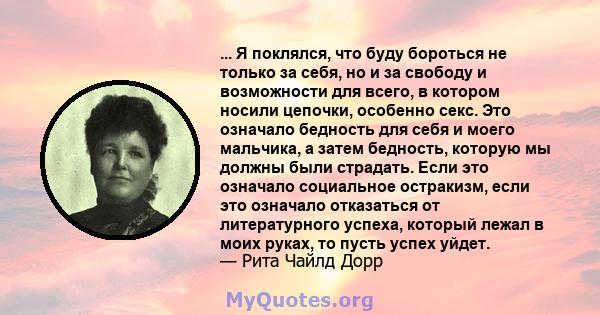 ... Я поклялся, что буду бороться не только за себя, но и за свободу и возможности для всего, в котором носили цепочки, особенно секс. Это означало бедность для себя и моего мальчика, а затем бедность, которую мы должны были страдать. Если это означало социальное остракизм, если это означало отказаться от литературного успеха, который лежал в моих руках, то пусть успех уйдет.
— Рита Чайлд Дорр

MyQuotes.org